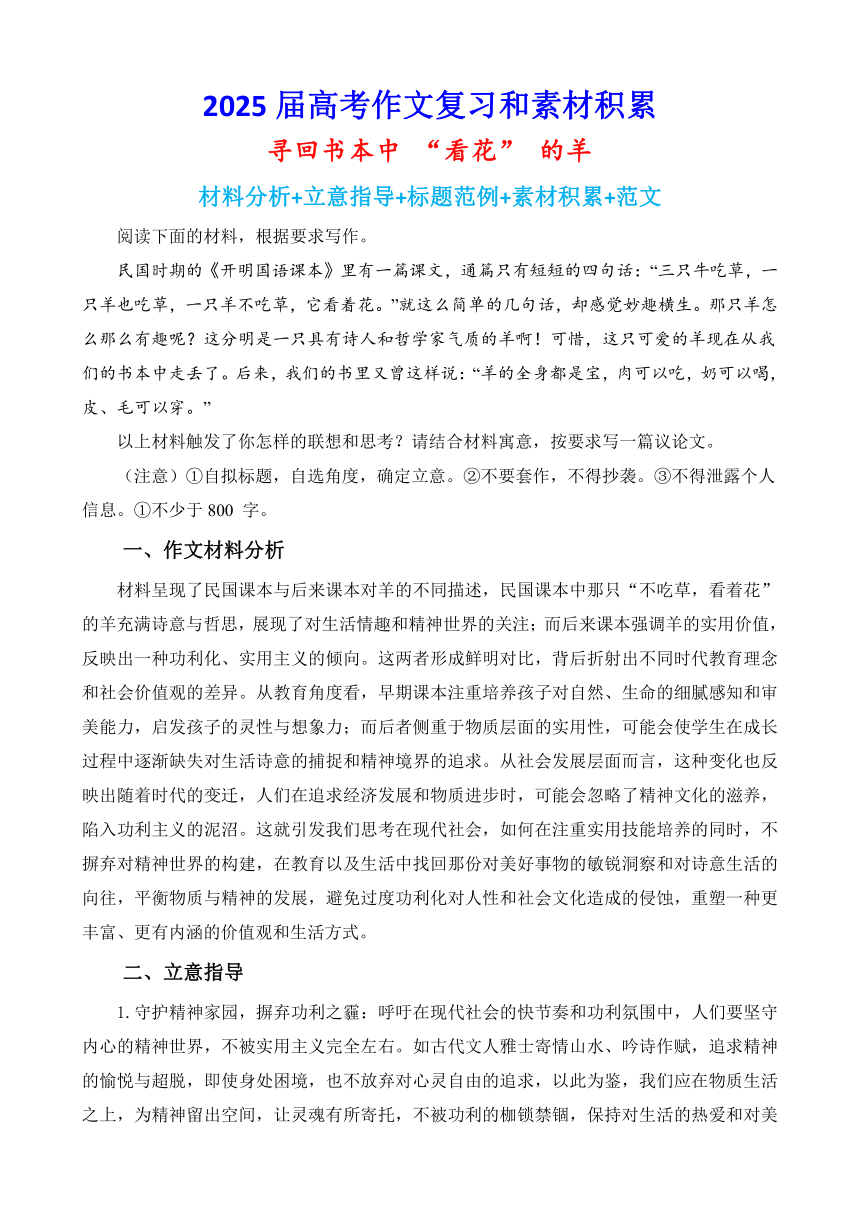 2025 届高考作文复习和素材积累

寻回书本中 “看花” 的羊

材料分析+立意指导+标题范例+素材积累+范文

阅读下面的材料，根据要求写作。

民国时期的《开明国语课本》里有一篇课文，通篇只有短短的四句话：“三只牛吃草，一只羊也吃草，一只羊不吃草，它看着花。”就这么简单的几句话，却感觉妙趣横生。那只羊怎么那么有趣呢？这分明是一只具有诗人和哲学家气质的羊啊！可惜，这只可爱的羊现在从我们的书本中走丢了。后来，我们的书里又曾这样说：“羊的全身都是宝，肉可以吃，奶可以喝，皮、毛可以穿。”

以上材料触发了你怎样的联想和思考？请结合材料寓意，按要求写一篇议论文。

（注意）①自拟标题，自选角度，确定立意。②不要套作，不得抄袭。③不得泄露个人信息。①不少于 800 字。

一、作文材料分析

材料呈现了民国课本与后来课本对羊的不同描述，民国课本中那只“不吃草，看着花”的羊充满诗意与哲思，展现了对生活情趣和精神世界的关注；而后来课本强调羊的实用价值，反映出一种功利化、实用主义的倾向。这两者形成鲜明对比，背后折射出不同时代教育理念和社会价值观的差异。从教育角度看，早期课本注重培养孩子对自然、生命的细腻感知和审美能力，启发孩子的灵性与想象力；而后者侧重于物质层面的实用性，可能会使学生在成长过程中逐渐缺失对生活诗意的捕捉和精神境界的追求。从社会发展层面而言，这种变化也反映出随着时代的变迁，人们在追求经济发展和物质进步时，可能会忽略了精神文化的滋养，陷入功利主义的泥沼。这就引发我们思考在现代社会，如何在注重实用技能培养的同时，不摒弃对精神世界的构建，在教育以及生活中找回那份对美好事物的敏锐洞察和对诗意生活的向往，平衡物质与精神的发展，避免过度功利化对人性和社会文化造成的侵蚀，重塑一种更丰富、更有内涵的价值观和生活方式。

二、立意指导

1. 守护精神家园，摒弃功利之霾：呼吁在现代社会的快节奏和功利氛围中，人们要坚守内心的精神世界，不被实用主义完全左右。如古代文人雅士寄情山水、吟诗作赋，追求精神的愉悦与超脱，即使身处困境，也不放弃对心灵自由的追求，以此为鉴，我们应在物质生活之上，为精神留出空间，让灵魂有所寄托，不被功利的枷锁禁锢，保持对生活的热爱和对美